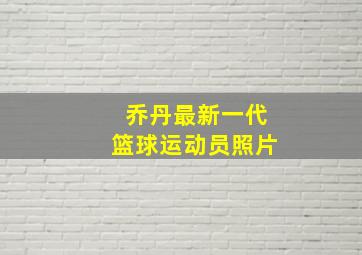 乔丹最新一代
篮球运动员照片